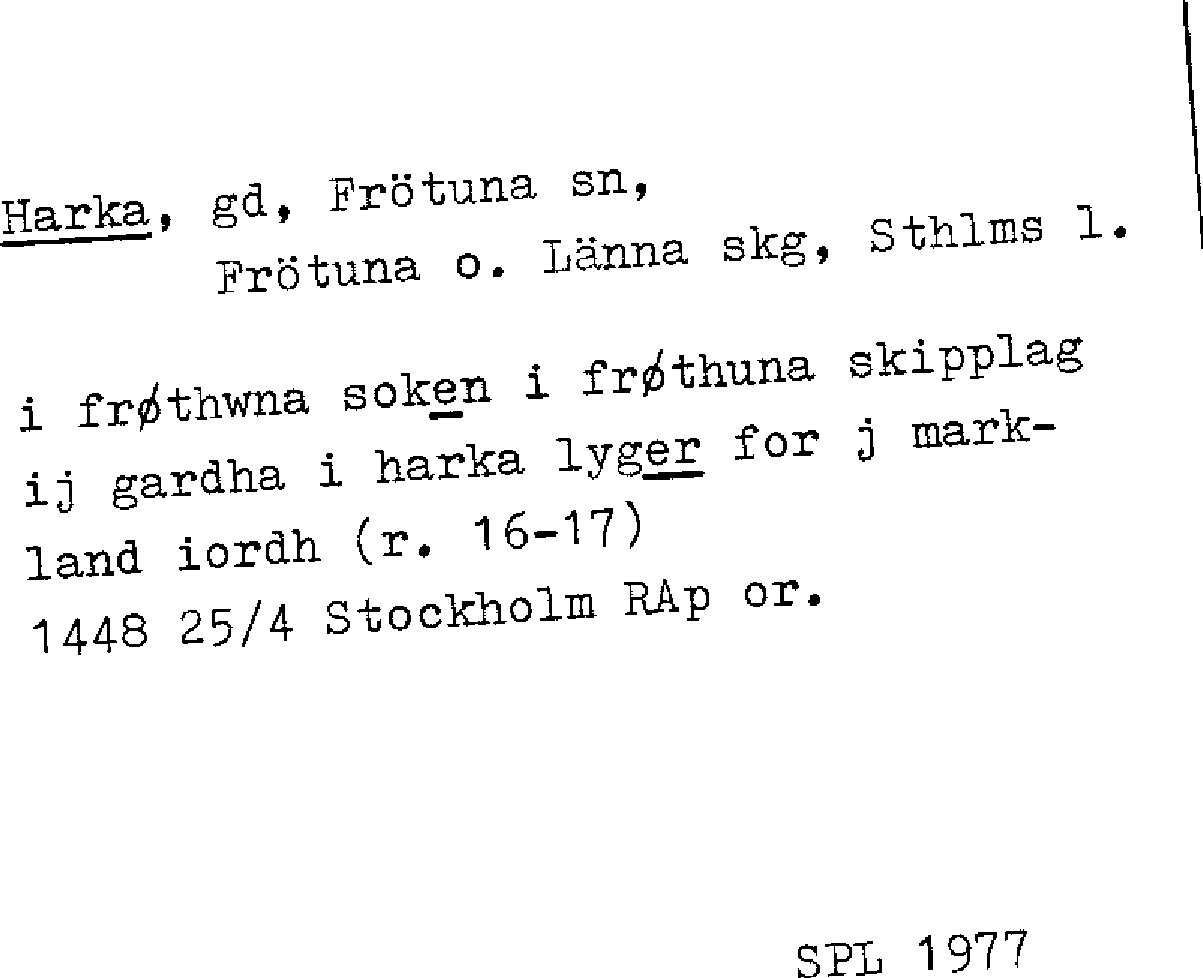 Harka, gd, Frötuna sn,
Frötuna o. Länna skg, Sthlms l.

i frøthwna soken i frøthuna skipplag ij gardha i harka lyger for j markland iordh (r. 16-17)
1448 25/4 Stockholm RAp or.

SPL 1977